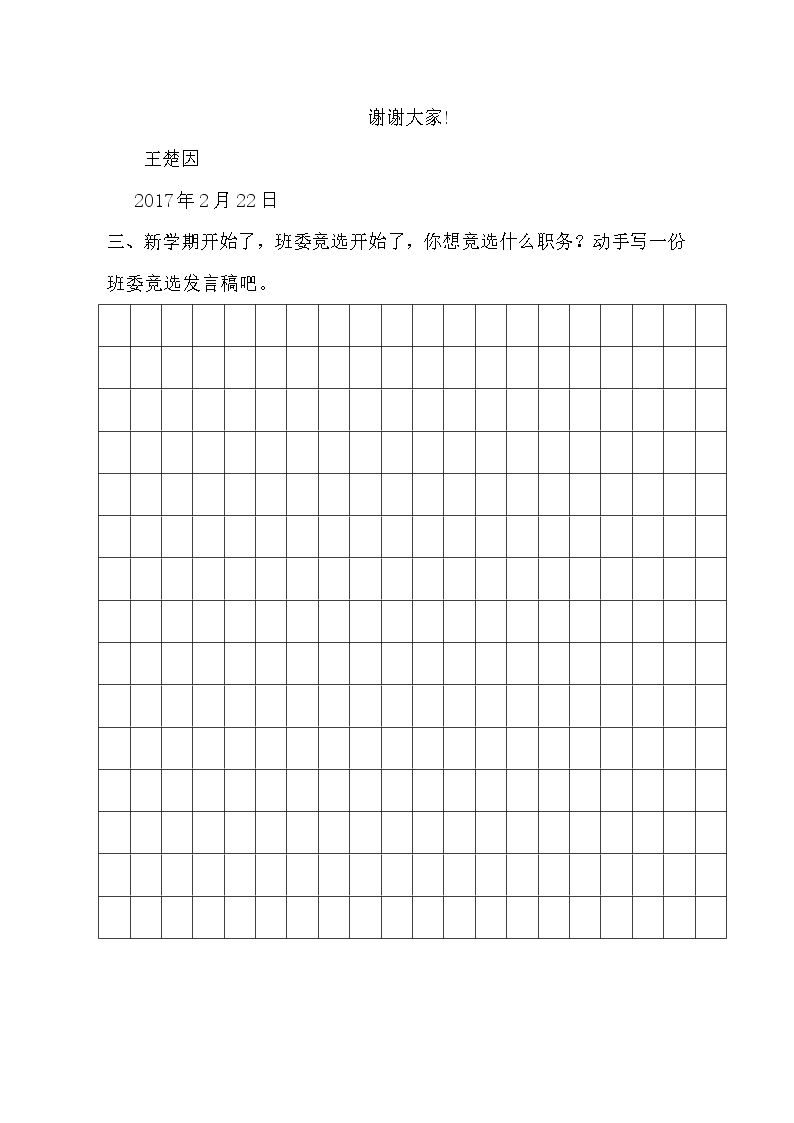 谢谢大家!

王楚因

2017年2月22日

三、新学期开始了，班委竞选开始了，你想竞选什么职务？动手写一份班委竞选发言稿吧。